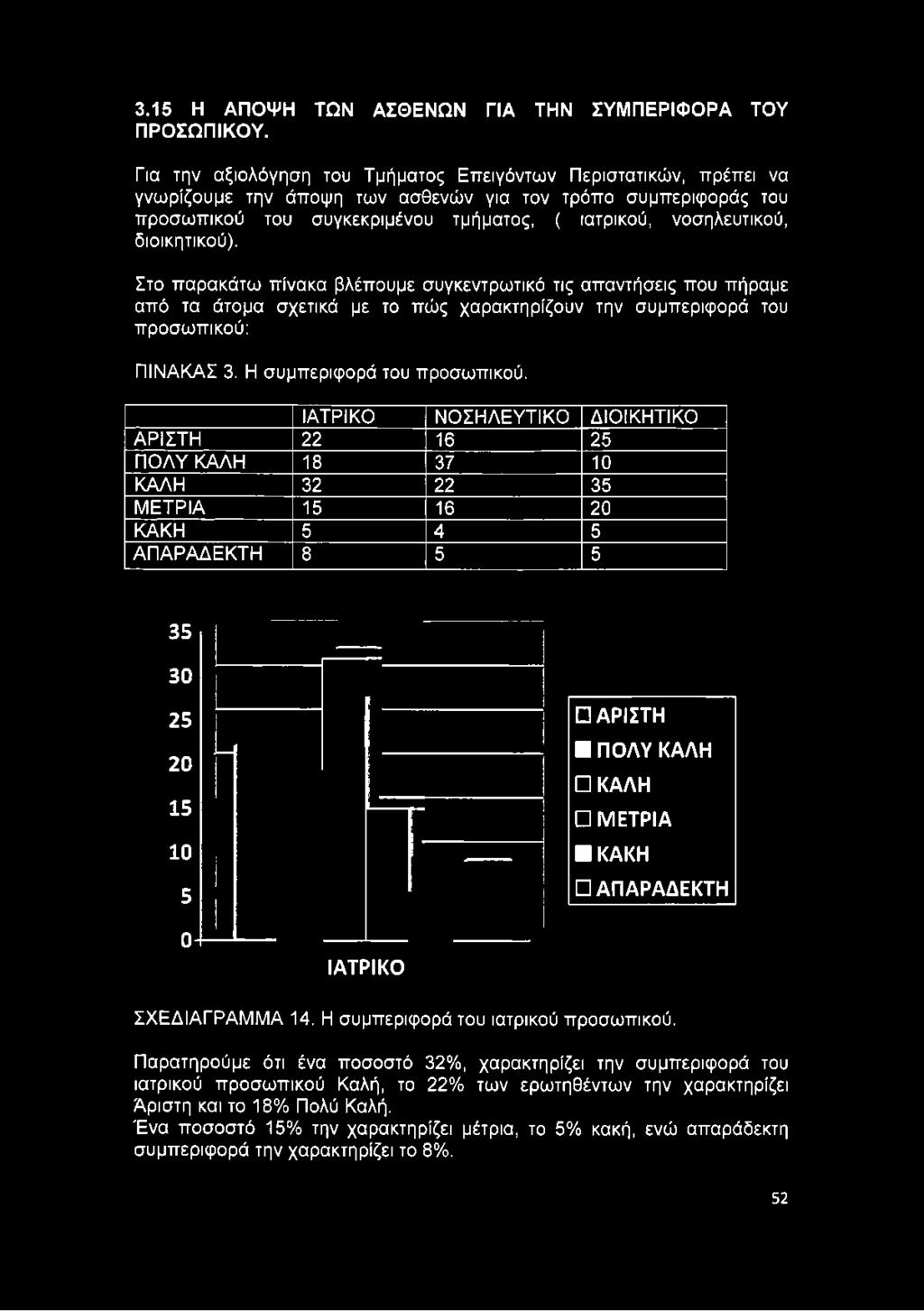 3.15 Η ΑΠΟΨΗ ΤΩΝ ΑΣΘΕΝΩΝ ΓΙΑ ΤΗΝ ΣΥΜΠΕΡΙΦΟΡΑ ΤΟΥ ΠΡΟΣΩΠΙΚΟΥ.

Για την αξιολόγηση του Τμήματος Επειγόντων Περιστατικών, πρέπει να γνωρίζουμε την άποψη των ασθενών για τον τρόπο συμπεριφοράς του προσωπικού του συγκεκριμένου τμήματος, ( ιατρικού, νοσηλευτικού, διοικητικού).

Στο παρακάτω πίνακα βλέπουμε συγκεντρωτικό τις απαντήσεις που πήραμε από τα άτομα σχετικά με το πώς χαρακτηρίζουν την συμπεριφορά του προσωπικού:

ΠΙΝΑΚΑΣ 3. Η συμπεριφορά του προσωπικού.

| | ΙΑΤΡΙΚΟ | ΝΟΣΗΛΕΥΤΙΚΟ | ΔΙΟΙΚΗΤΙΚΟ |
|---|---|---|---|
| ΑΡΙΣΤΗ | 22 | 16 | 25 |
| ΠΟΛΥ ΚΑΛΗ | 18 | 37 | 10 |
| ΚΑΛΗ | 32 | 22 | 35 |
| ΜΕΤΡΙΑ | 15 | 16 | 20 |
| ΚΑΚΗ | 5 | 4 | 5 |
| ΑΠΑΡΑΔΕΚΤΗ | 8 | 5 | 5 |

35
30
25
20
15
10
5
0
ΙΑΤΡΙΚΟ
ΑΡΙΣΤΗ
ΠΟΛΥ ΚΑΛΗ
ΚΑΛΗ
ΜΕΤΡΙΑ
ΚΑΚΗ
ΑΠΑΡΑΔΕΚΤΗ

ΣΧΕΔΙΑΓΡΑΜΜΑ 14. Η συμπεριφορά του ιατρικού προσωπικού.

Παρατηρούμε ότι ένα ποσοστό 32%, χαρακτηρίζει την συμπεριφορά του ιατρικού προσωπικού Καλή, το 22% των ερωτηθέντων την χαρακτηρίζει Άριστη και το 18% Πολύ Καλή.
Ένα ποσοστό 15% την χαρακτηρίζει μέτρια, το 5% κακή, ενώ απαράδεκτη συμπεριφορά την χαρακτηρίζει το 8%.

52